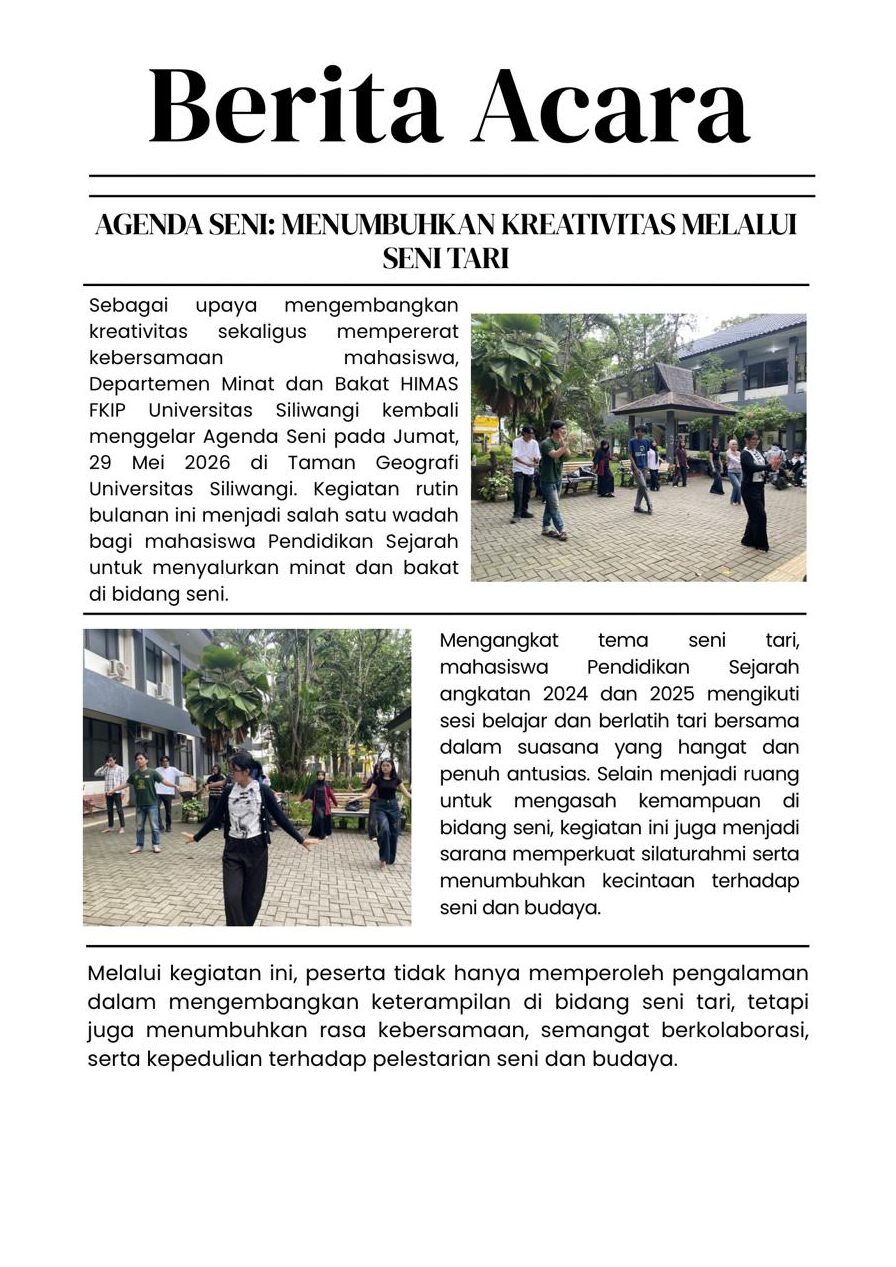 Berita Acara

AGENDA SENI: MENUMBUHKAN KREATIVITAS MELALUI SENI TARI

Sebagai upaya mengembangkan kreativitas sekaligus mempererat kebersamaan mahasiswa, Departemen Minat dan Bakat HIMAS FKIP Universitas Siliwangi kembali menggelar Agenda Seni pada Jumat, 29 Mei 2026 di Taman Geografi Universitas Siliwangi. Kegiatan rutin bulanan ini menjadi salah satu wadah bagi mahasiswa Pendidikan Sejarah untuk menyalurkan minat dan bakat di bidang seni.

Mengangkat tema seni tari, mahasiswa Pendidikan Sejarah angkatan 2024 dan 2025 mengikuti sesi belajar dan berlatih tari bersama dalam suasana yang hangat dan penuh antusias. Selain menjadi ruang untuk mengasah kemampuan di bidang seni, kegiatan ini juga menjadi sarana memperkuat silaturahmi serta menumbuhkan kecintaan terhadap seni dan budaya.

Melalui kegiatan ini, peserta tidak hanya memperoleh pengalaman dalam mengembangkan keterampilan di bidang seni tari, tetapi juga menumbuhkan rasa kebersamaan, semangat berkolaborasi, serta kepedulian terhadap pelestarian seni dan budaya.